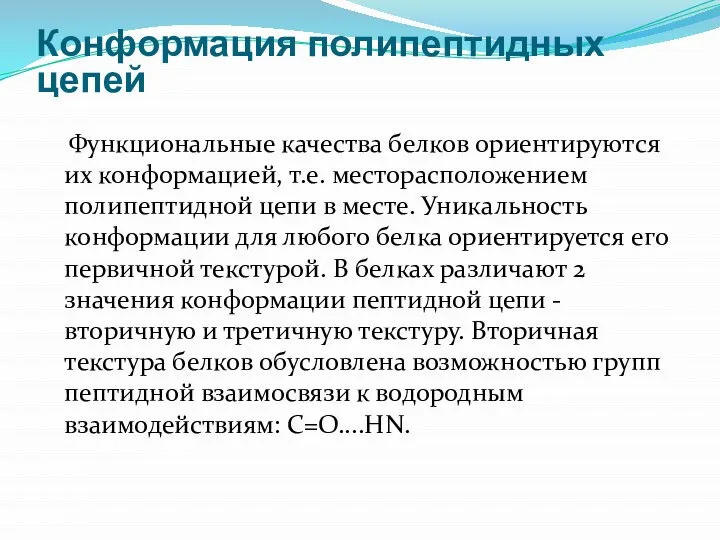 Конформация полипептидных цепей

Функциональные качества белков ориентируются их конформацией, т.е. месторасположением полипептидной цепи в месте. Уникальность конформации для любого белка ориентируется его первичной текстурой. В белках различают 2 значения конформации пептидной цепи - вторичную и третичную текстуру. Вторичная текстура белков обусловлена возможностью групп пептидной взаимосвязи к водородным взаимодействиям: C=O....HN.